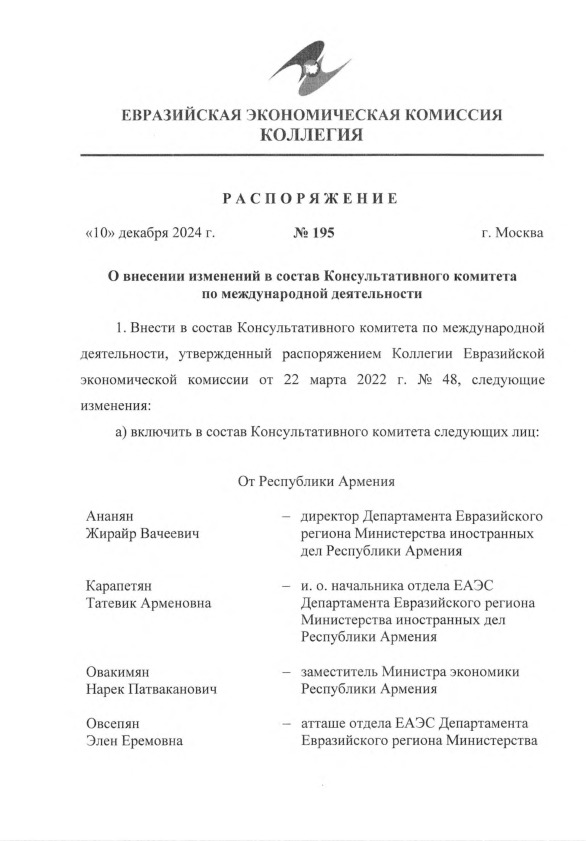 ЕВРАЗИЙСКАЯ ЭКОНОМИЧЕСКАЯ КОМИССИЯ
КОЛЛЕГИЯ

РАСПОРЯЖЕНИЕ

«10» декабря 2024 г. № 195 г. Москва

О внесении изменений в состав Консультативного комитета по международной деятельности

1. Внести в состав Консультативного комитета по международной деятельности, утвержденный распоряжением Коллегии Евразийской экономической комиссии от 22 марта 2022 г. № 48, следующие изменения:

а) включить в состав Консультативного комитета следующих лиц:

От Республики Армения

Ананян Жирайр Вачеевич – директор Департамента Евразийского региона Министерства иностранных дел Республики Армения

Карапетян Татевик Арменовна – и. о. начальника отдела ЕАЭС Департамента Евразийского региона Министерства иностранных дел Республики Армения

Овакимян Нарек Патваканович – заместитель Министра экономики Республики Армения

Овсепян Элен Еремовна – атташе отдела ЕАЭС Департамента Евразийского региона Министерства